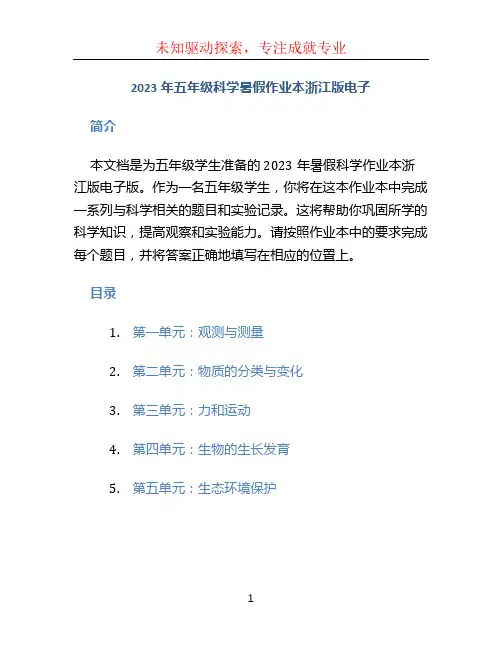 未知驱动探索，专注成就专业

2023 年五年级科学暑假作业本浙江版电子

简介

本文档是为五年级学生准备的 2023 年暑假科学作业本浙江版电子版。作为一名五年级学生，你将在这本作业本中完成一系列与科学相关的题目和实验记录。这将帮助你巩固所学的科学知识，提高观察和实验能力。请按照作业本中的要求完成每个题目，并将答案正确地填写在相应的位置上。

目录

1. 第一单元：观测与测量
2. 第二单元：物质的分类与变化
3. 第三单元：力和运动
4. 第四单元：生物的生长发育
5. 第五单元：生态环境保护

1